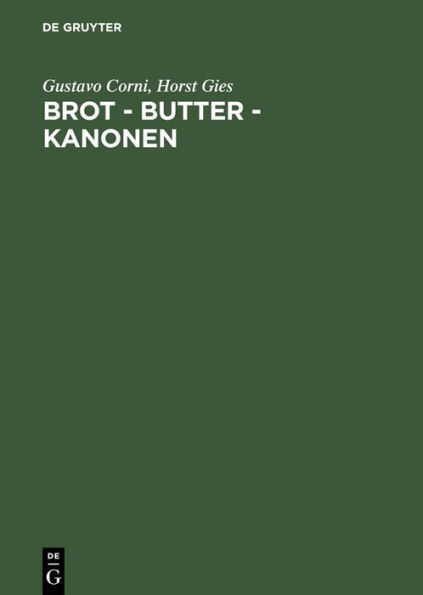 DE GRUYTER

Gustavo Corni, Horst Gies

BROT - BUTTER - KANONEN

DE
G